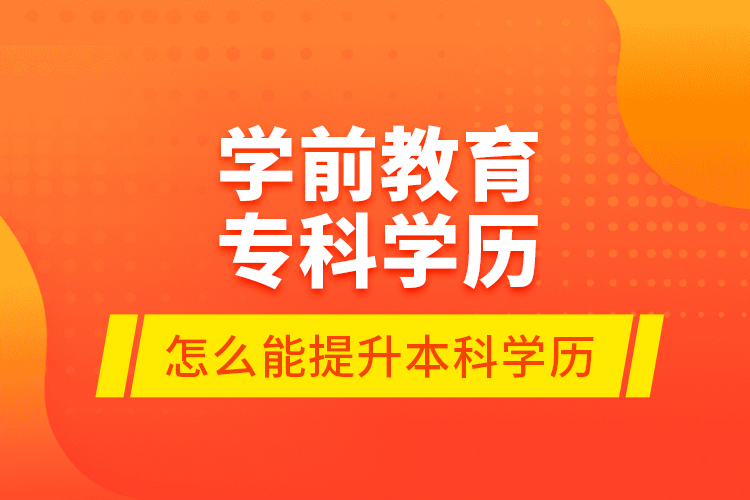 学前教育
专科学历

怎么能提升本科学历